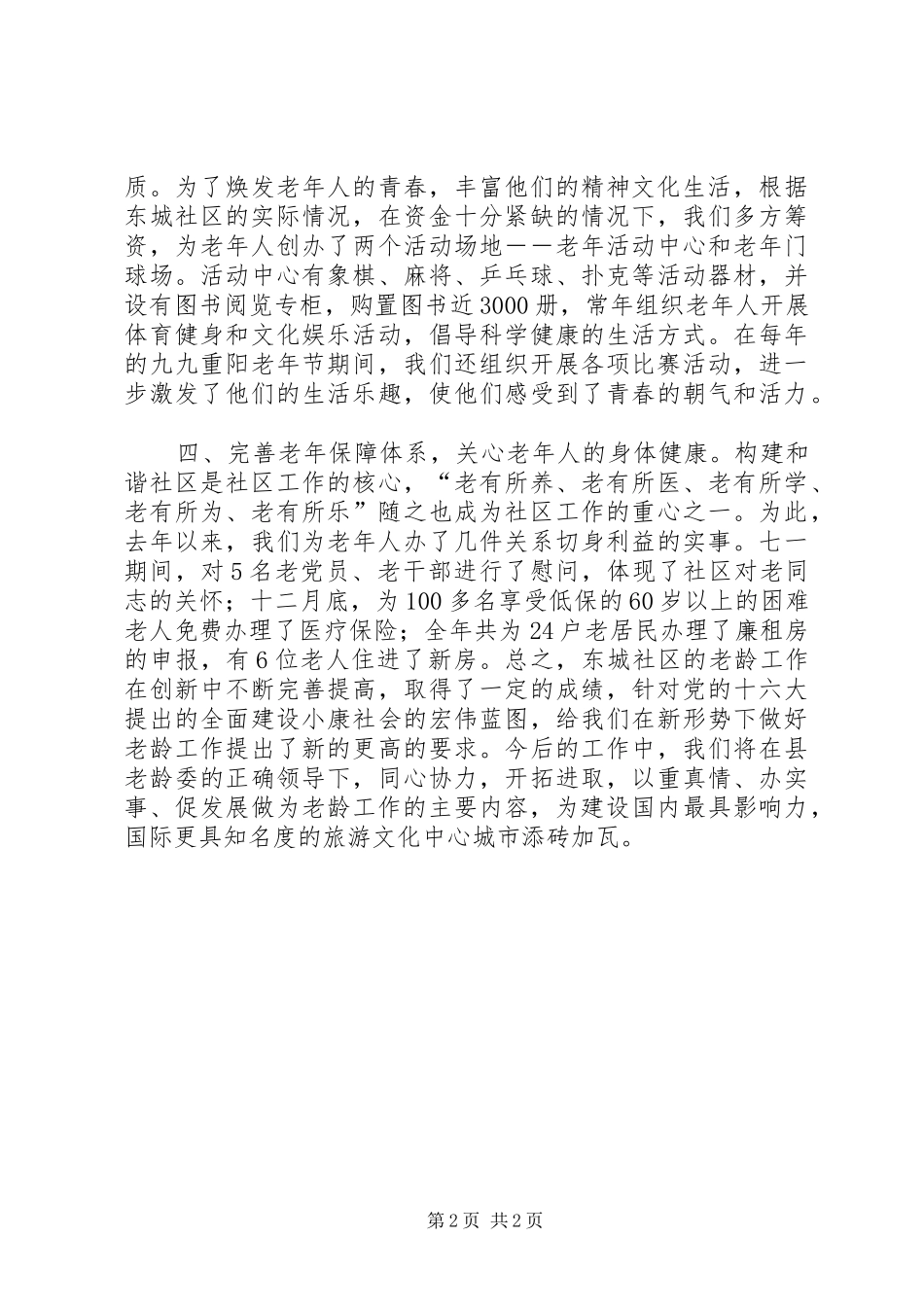 质。为了焕发老年人的青春，丰富他们的精神文化生活，根据东城社区的实际情况，在资金十分紧缺的情况下，我们多方筹资，为老年人创办了两个活动场地——老年活动中心和老年门球场。活动中心有象棋、麻将、乒乓球、扑克等活动器材，并设有图书阅览专柜，购置图书近3000册，常年组织老年人开展体育健身和文化娱乐活动，倡导科学健康的生活方式。在每年的九九重阳老年节期间，我们还组织开展各项比赛活动，进一步激发了他们的生活乐趣，使他们感受到了青春的朝气和活力。

四、完善老年保障体系，关心老年人的身体健康。构建和谐社区是社区工作的核心，“老有所养、老有所医、老有所学、老有所为、老有所乐”随之也成为社区工作的重心之一。为此，去年以来，我们为老年人办了几件关系切身利益的实事。七一期间，对5名老党员、老干部进行了慰问，体现了社区对老同志的关怀；十二月底，为100多名享受低保的60岁以上的困难老人免费办理了医疗保险；全年共为24户老居民办理了廉租房的申报，有6位老人住进了新房。总之，东城社区的老龄工作在创新中不断完善提高，取得了一定的成绩，针对党的十六大提出的全面建设小康社会的宏伟蓝图，给我们在新形势下做好老龄工作提出了新的更高的要求。今后的工作中，我们将在县老龄委的正确领导下，同心协力，开拓进取，以重真情、办实事、促发展做为老龄工作的主要内容，为建设国内最具影响力，国际更具知名度的旅游文化中心城市添砖加瓦。

第2页 共2页